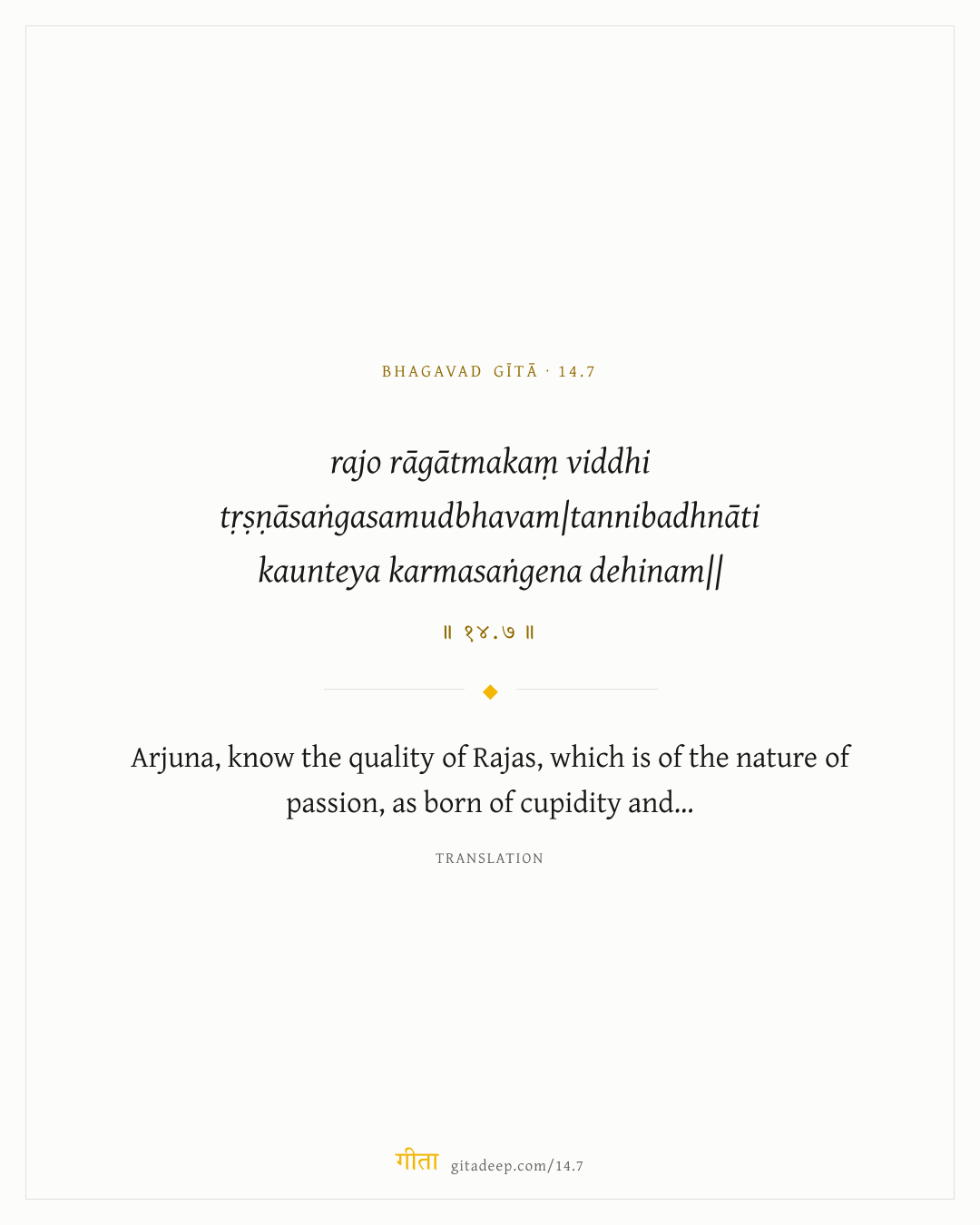 BHAGAVAD GĪTĀ · 14.7

rajo rāgātmakaṃ viddhi tṛṣṇāsaṅgasamudbhavam|tannibadhnāti kaunteya karmasaṅgena dehinam||

॥ १४.७ ॥

Arjuna, know the quality of Rajas, which is of the nature of passion, as born of cupidity and...

TRANSLATION

गीता gitadeep.com/14.7